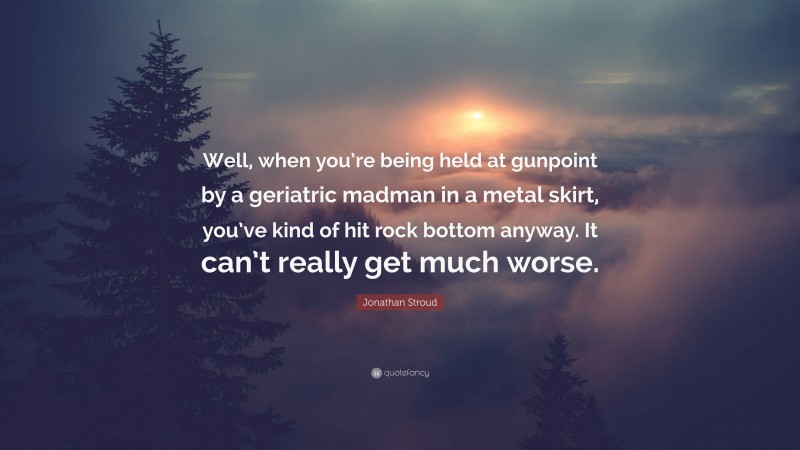 Well, when you’re being held at gunpoint by a geriatric madman in a metal skirt, you’ve kind of hit rock bottom anyway. It can’t really get much worse.

Jonathan Stroud

quotefancy